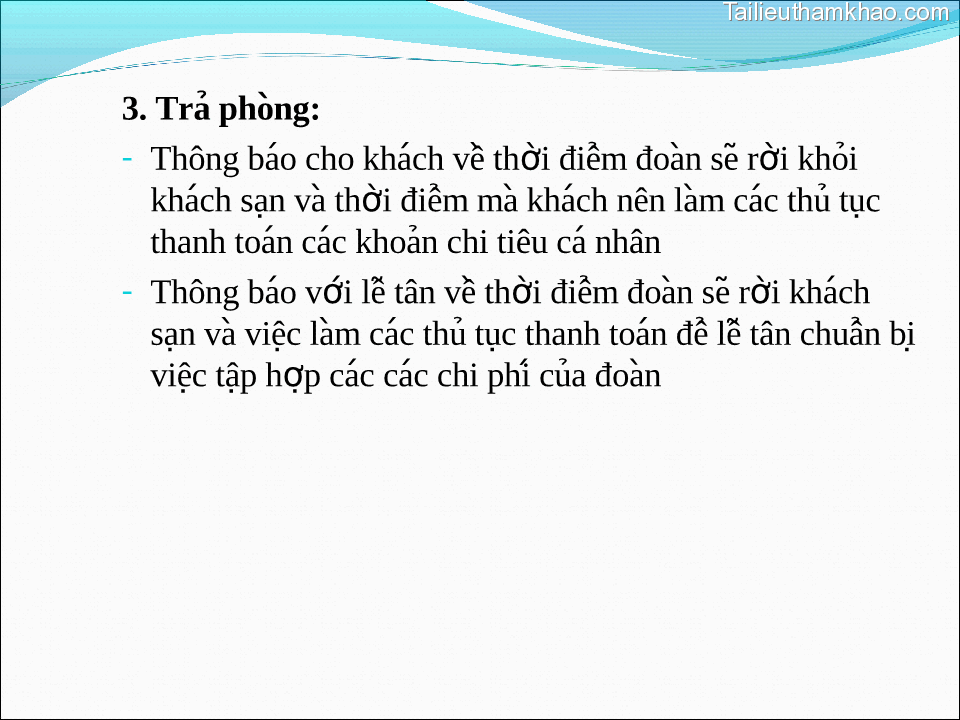 Tailieuthamkhao.com

3. Trả phòng:

- Thông báo cho khách về thời điểm đoàn sẽ rời khỏi khách sạn và thời điểm mà khách nên làm các thủ tục thanh toán các khoản chi tiêu cá nhân

- Thông báo với lễ tân về thời điểm đoàn sẽ rời khách sạn và việc làm các thủ tục thanh toán để lễ tân chuẩn bị việc tập hợp các các chi phí của đoàn